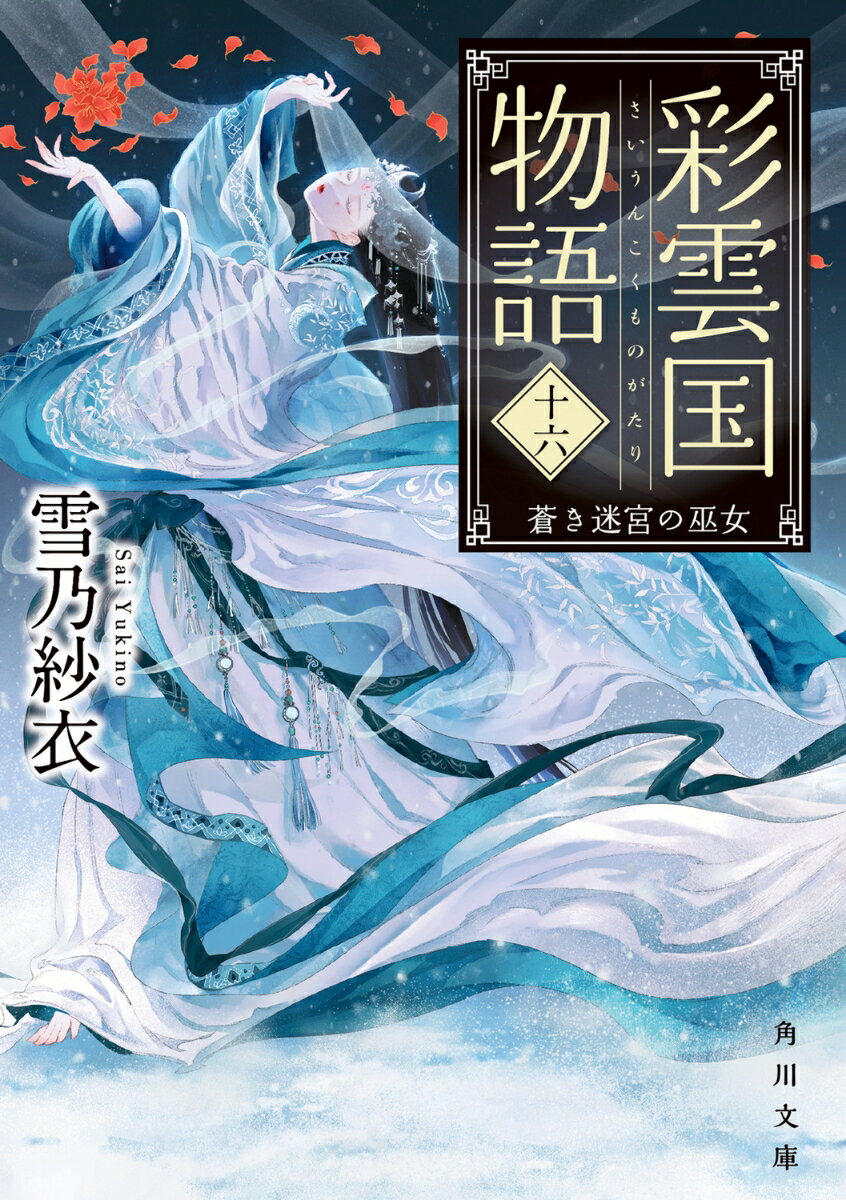 彩雲国物語
さいうんこくものがたり
十六
蒼き迷宮の巫女

雪乃紗衣
Sai Yukino

角川文庫